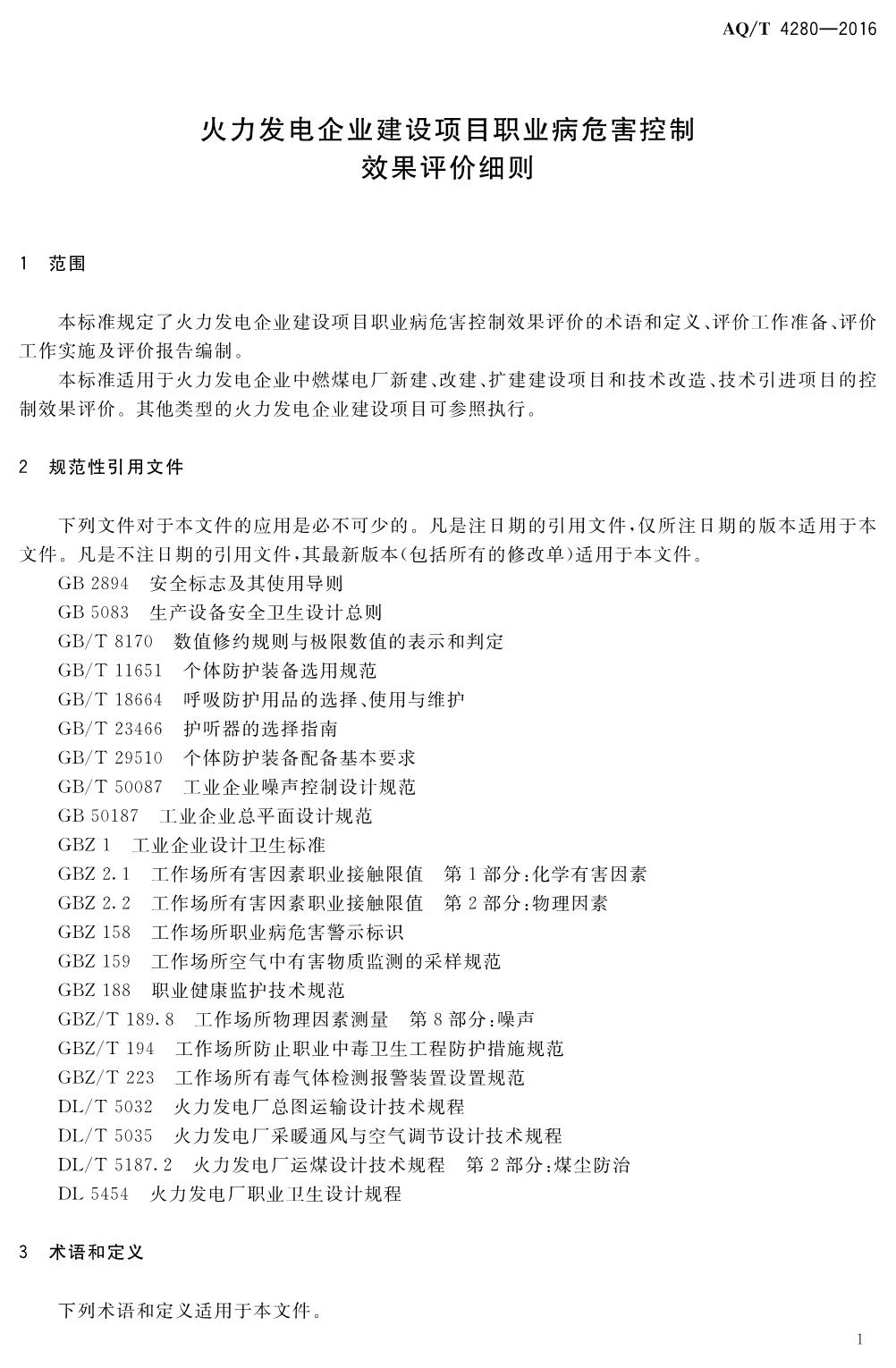 AQ/T 4280—2016

火力发电企业建设项目职业病危害控制效果评价细则

1 范围

本标准规定了火力发电企业建设项目职业病危害控制效果评价的术语和定义、评价工作准备、评价工作实施及评价报告编制。

本标准适用于火力发电企业中燃煤电厂新建、改建、扩建建设项目和技术改造、技术引进项目的控制效果评价。其他类型的火力发电企业建设项目可参照执行。

2 规范性引用文件

下列文件对于本文件的应用是必不可少的。凡是注日期的引用文件，仅所注日期的版本适用于本文件。凡是不注日期的引用文件，其最新版本(包括所有的修改单)适用于本文件。

GB 2894 安全标志及其使用导则
GB 5083 生产设备安全卫生设计总则
GB/T 8170 数值修约规则与极限数值的表示和判定
GB/T 11651 个体防护装备选用规范
GB/T 18664 呼吸防护用品的选择、使用与维护
GB/T 23466 护听器的选择指南
GB/T 29510 个体防护装备配备基本要求
GB/T 50087 工业企业噪声控制设计规范
GB 50187 工业企业总平面设计规范
GBZ 1 工业企业设计卫生标准
GBZ 2.1 工作场所有害因素职业接触限值 第1部分:化学有害因素
GBZ 2.2 工作场所有害因素职业接触限值 第2部分:物理因素
GBZ 158 工作场所职业病危害警示标识
GBZ 159 工作场所空气中有害物质监测的采样规范
GBZ 188 职业健康监护技术规范
GBZ/T 189.8 工作场所物理因素测量 第8部分:噪声
GBZ/T 194 工作场所防止职业中毒卫生工程防护措施规范
GBZ/T 223 工作场所有毒气体检测报警装置设置规范
DL/T 5032 火力发电厂总图运输设计技术规程
DL/T 5035 火力发电厂采暖通风与空气调节设计技术规程
DL/T 5187.2 火力发电厂运煤设计技术规程 第2部分:煤尘防治
DL 5454 火力发电厂职业卫生设计规程

3 术语和定义

下列术语和定义适用于本文件。

1